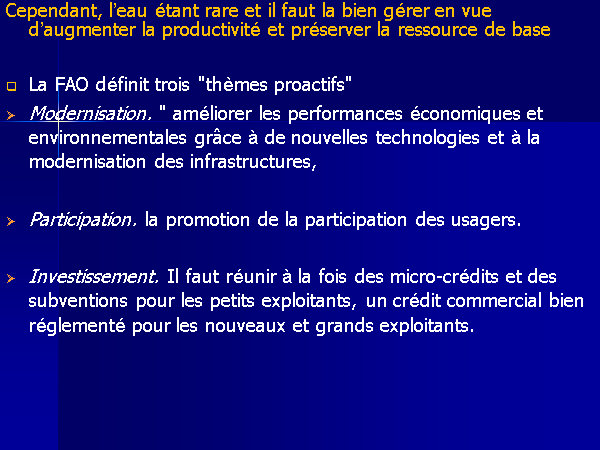 Cependant, l'eau étant rare et il faut la bien gérer en vue d'augmenter la productivité et préserver la ressource de base

La FAO définit trois "thèmes proactifs"

Modernisation. " améliorer les performances économiques et environnementales grâce à de nouvelles technologies et à la modernisation des infrastructures,

Participation. la promotion de la participation des usagers.

Investissement. Il faut réunir à la fois des micro-crédits et des subventions pour les petits exploitants, un crédit commercial bien réglementé pour les nouveaux et grands exploitants.